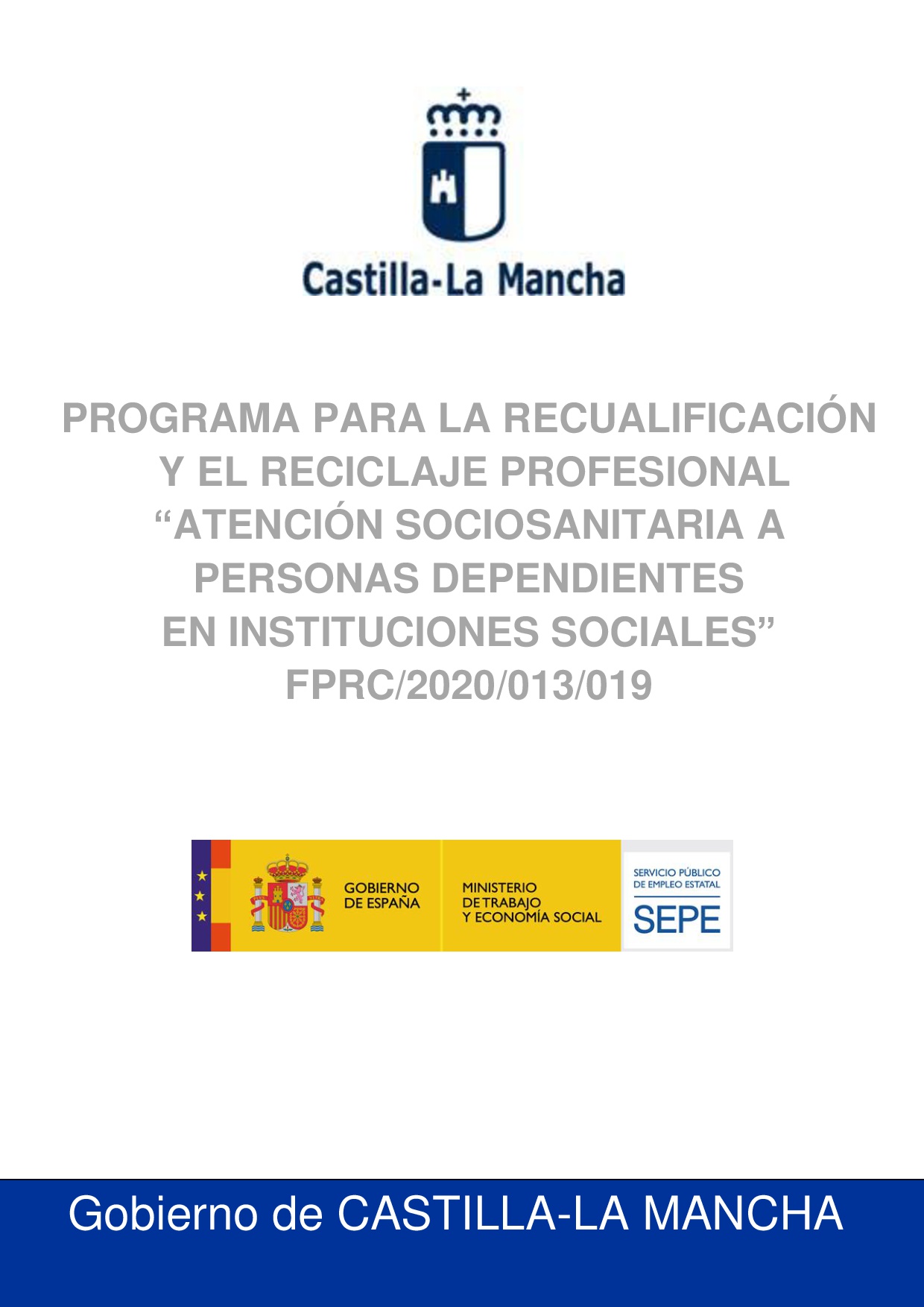 Castilla-La Mancha

PROGRAMA PARA LA RECUALIFICACIÓN Y EL RECICLAJE PROFESIONAL “ATENCIÓN SOCIOSANITARIA A PERSONAS DEPENDIENTES EN INSTITUCIONES SOCIALES” FPRC/2020/013/019

GOBIERNO DE ESPAÑA

MINISTERIO DE TRABAJO Y ECONOMÍA SOCIAL

SERVICIO PÚBLICO DE EMPLEO ESTATAL

SEPE

Gobierno de CASTILLA-LA MANCHA